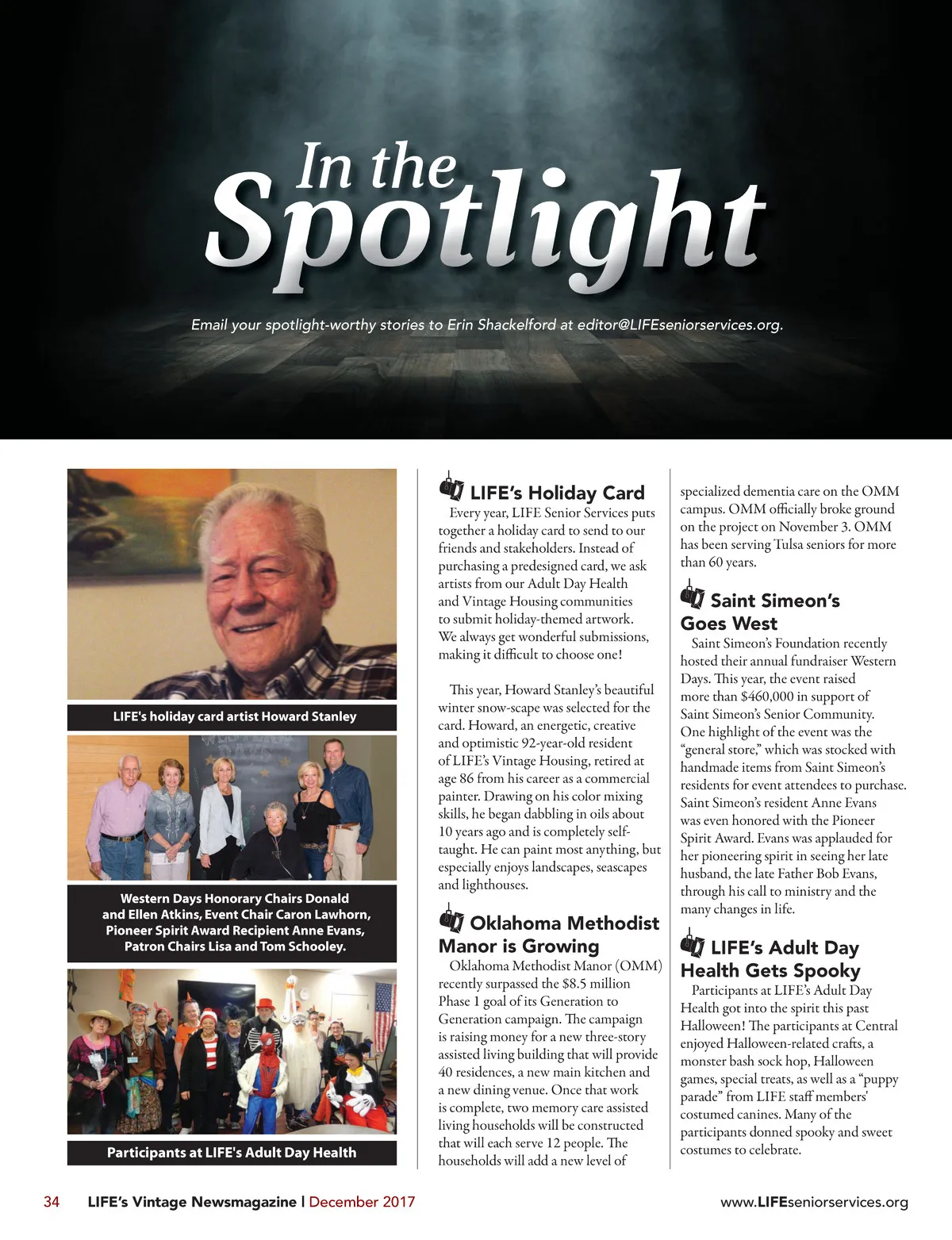 In the Spotlight

Email your spotlight-worthy stories to Erin Shackelford at editor@LIFEseniorservices.org.

LIFE's holiday card artist Howard Stanley

Western Days Honorary Chairs Donald and Ellen Atkins, Event Chair Caron Lawhorn, Pioneer Spirit Award Recipient Anne Evans, Patron Chairs Lisa and Tom Schooley.

Participants at LIFE's Adult Day Health

LIFE's Holiday Card

Every year, LIFE Senior Services puts together a holiday card to send to our friends and stakeholders. Instead of purchasing a predesigned card, we ask artists from our Adult Day Health and Vintage Housing communities to submit holiday-themed artwork. We always get wonderful submissions, making it difficult to choose one!

This year, Howard Stanley's beautiful winter snow-scape was selected for the card. Howard, an energetic, creative and optimistic 92-year-old resident of LIFE's Vintage Housing, retired at age 86 from his career as a commercial painter. Drawing on his color mixing skills, he began dabbling in oils about 10 years ago and is completely self-taught. He can paint most anything, but especially enjoys landscapes, seascapes and lighthouses.

Oklahoma Methodist Manor is Growing

Oklahoma Methodist Manor (OMM) recently surpassed the $8.5 million Phase 1 goal of its Generation to Generation campaign. The campaign is raising money for a new three-story assisted living building that will provide 40 residences, a new main kitchen and a new dining venue. Once that work is complete, two memory care assisted living households will be constructed that will each serve 12 people. The households will add a new level of specialized dementia care on the OMM campus. OMM officially broke ground on the project on November 3. OMM has been serving Tulsa seniors for more than 60 years.

Saint Simeon's Goes West

Saint Simeon's Foundation recently hosted their annual fundraiser Western Days. This year, the event raised more than $460,000 in support of Saint Simeon's Senior Community. One highlight of the event was the "general store," which was stocked with handmade items from Saint Simeon's residents for event attendees to purchase. Saint Simeon's resident Anne Evans was even honored with the Pioneer Spirit Award. Evans was applauded for her pioneering spirit in seeing her late husband, the late Father Bob Evans, through his call to ministry and the many changes in life.

LIFE's Adult Day Health Gets Spooky

Participants at LIFE's Adult Day Health got into the spirit this past Halloween! The participants at Central enjoyed Halloween-related crafts, a monster bash sock hop, Halloween games, special treats, as well as a "puppy parade" from LIFE staff members' costumed canines. Many of the participants donned spooky and sweet costumes to celebrate.

34 LIFE's Vintage Newsmagazine | December 2017

www.LIFEseniorservices.org